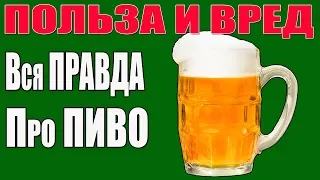 ПОЛЬЗА И ВРЕД

Вся ПРАВДА
Про ПИВО